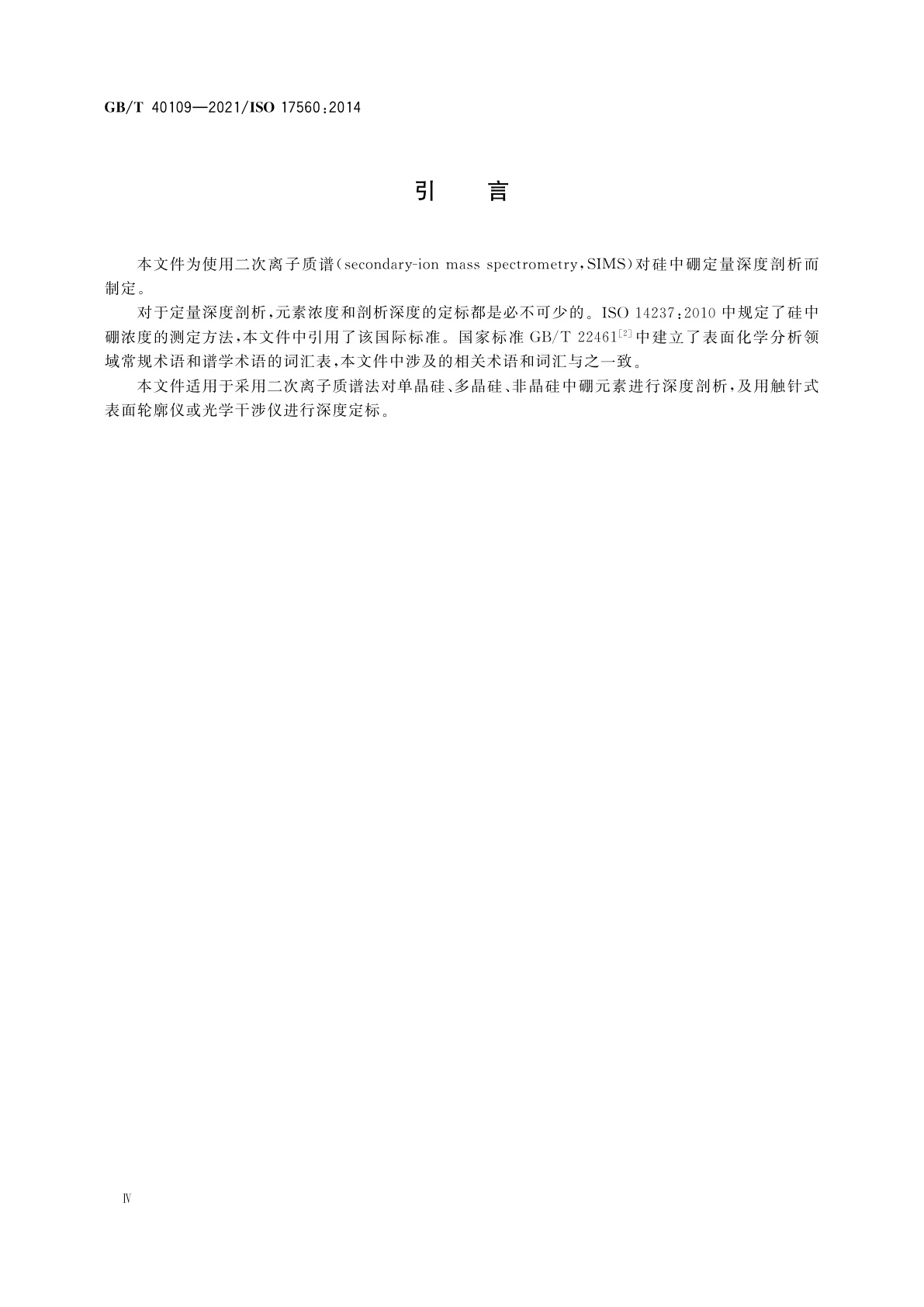 GB/T 40109—2021/ISO 17560:2014

引　言

本文件为使用二次离子质谱(secondary-ion mass spectrometry,SIMS)对硅中硼定量深度剖析而制定。

对于定量深度剖析,元素浓度和剖析深度的定标都是必不可少的。ISO 14237:2010 中规定了硅中硼浓度的测定方法,本文件中引用了该国际标准。国家标准 GB/T 22461$^{[2]}$中建立了表面化学分析领域常规术语和谱学术语的词汇表,本文件中涉及的相关术语和词汇与之一致。

本文件适用于采用二次离子质谱法对单晶硅、多晶硅、非晶硅中硼元素进行深度剖析,及用触针式表面轮廓仪或光学干涉仪进行深度定标。

Ⅳ